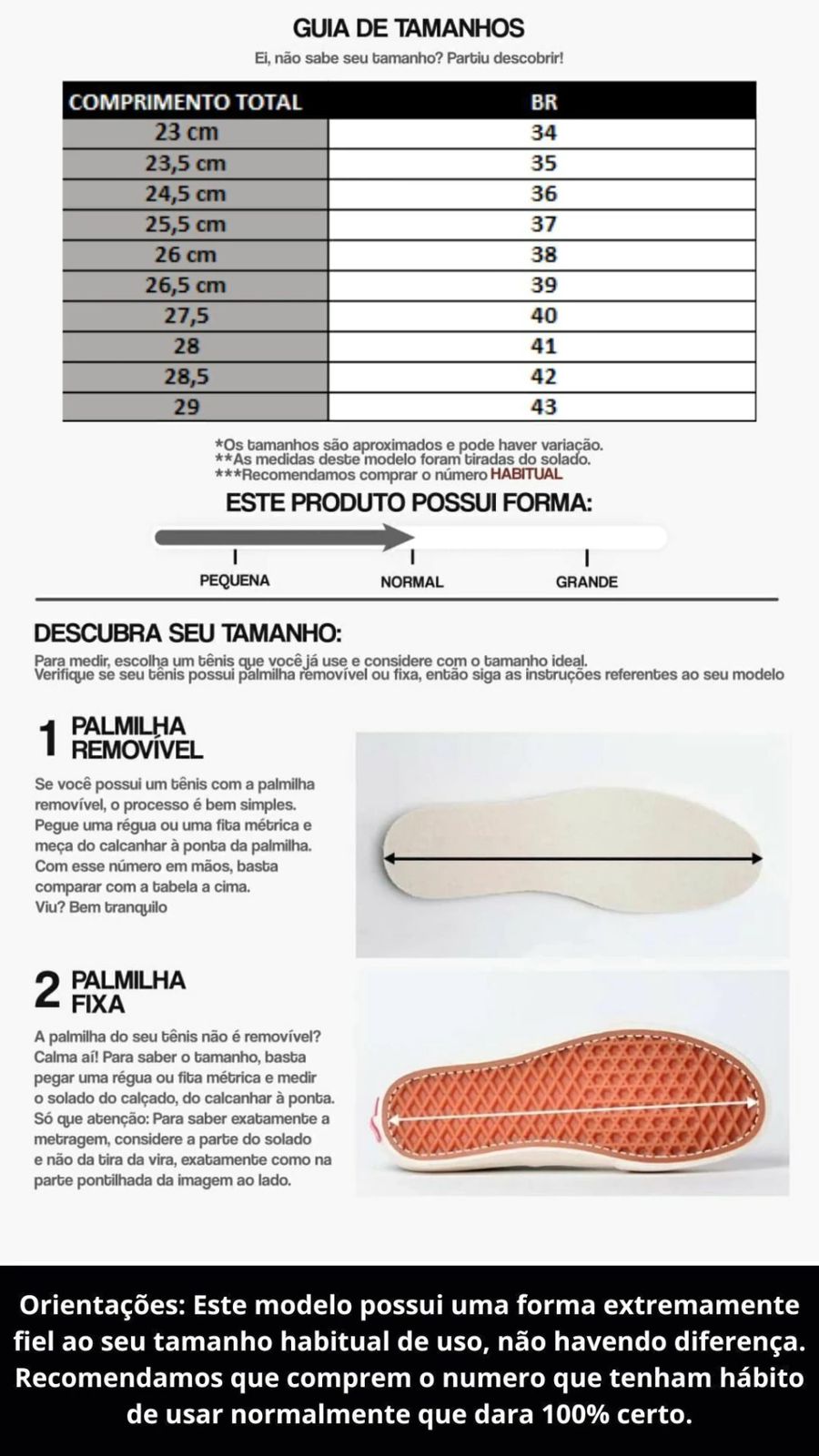 GUIA DE TAMANHOS

Ei, não sabe seu tamanho? Partiu descobrir!

| COMPRIMENTO TOTAL | BR |
|---|---|
| 23 cm | 34 |
| 23,5 cm | 35 |
| 24,5 cm | 36 |
| 25,5 cm | 37 |
| 26 cm | 38 |
| 26,5 cm | 39 |
| 27,5 | 40 |
| 28 | 41 |
| 28,5 | 42 |
| 29 | 43 |

*Os tamanhos são aproximados e pode haver variação.
**As medidas deste modelo foram tiradas do solado.
***Recomendamos comprar o número HABITUAL

ESTE PRODUTO POSSUI FORMA:

PEQUENA NORMAL GRANDE

DESCUBRA SEU TAMANHO:

Para medir, escolha um tênis que você já use e considere com o tamanho ideal.
Verifique se seu tênis possui palmilha removível ou fixa, então siga as instruções referentes ao seu modelo

1 PALMILHA REMOVÍVEL

Se você possui um tênis com a palmilha removível, o processo é bem simples. Pegue uma régua ou uma fita métrica e meça do calcanhar à ponta da palmilha. Com esse número em mãos, basta comparar com a tabela a cima. Viu? Bem tranquilo

2 PALMILHA FIXA

A palmilha do seu tênis não é removível? Calma aí! Para saber o tamanho, basta pegar uma régua ou fita métrica e medir o solado do calçado, do calcanhar à ponta. Só que atenção: Para saber exatamente a metragem, considere a parte do solado e não da tira da vira, exatamente como na parte pontilhada da imagem ao lado.

Orientações: Este modelo possui uma forma extremamente fiel ao seu tamanho habitual de uso, não havendo diferença. Recomendamos que comprem o numero que tenham hábito de usar normalmente que dara 100% certo.